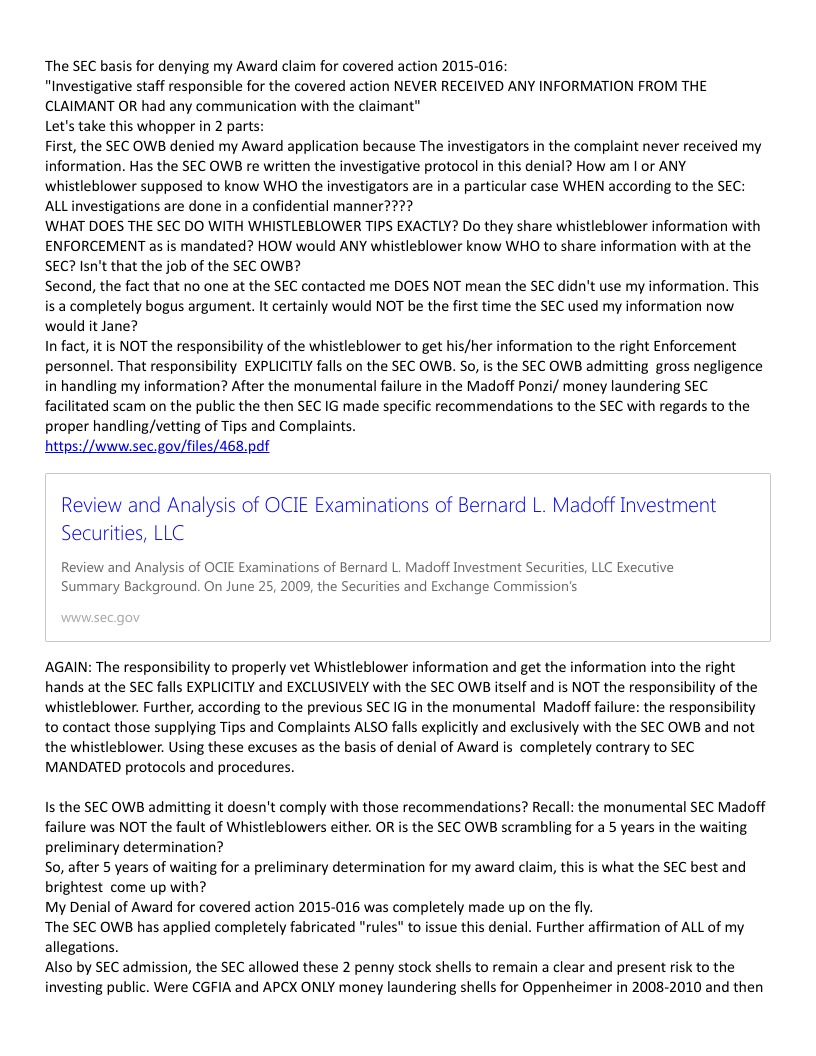 The SEC basis for denying my Award claim for covered action 2015-016:
"Investigative staff responsible for the covered action NEVER RECEIVED ANY INFORMATION FROM THE CLAIMANT OR had any communication with the claimant"
Let's take this whopper in 2 parts:
First, the SEC OWB denied my Award application because The investigators in the complaint never received my information. Has the SEC OWB re written the investigative protocol in this denial? How am I or ANY whistleblower supposed to know WHO the investigators are in a particular case WHEN according to the SEC: ALL investigations are done in a confidential manner????
WHAT DOES THE SEC DO WITH WHISTLEBLOWER TIPS EXACTLY? Do they share whistleblower information with ENFORCEMENT as is mandated? HOW would ANY whistleblower know WHO to share information with at the SEC? Isn't that the job of the SEC OWB?
Second, the fact that no one at the SEC contacted me DOES NOT mean the SEC didn't use my information. This is a completely bogus argument. It certainly would NOT be the first time the SEC used my information now would it Jane?
In fact, it is NOT the responsibility of the whistleblower to get his/her information to the right Enforcement personnel. That responsibility EXPLICITLY falls on the SEC OWB. So, is the SEC OWB admitting gross negligence in handling my information? After the monumental failure in the Madoff Ponzi/ money laundering SEC facilitated scam on the public the then SEC IG made specific recommendations to the SEC with regards to the proper handling/vetting of Tips and Complaints.
https://www.sec.gov/files/468.pdf

Review and Analysis of OCIE Examinations of Bernard L. Madoff Investment Securities, LLC

Review and Analysis of OCIE Examinations of Bernard L. Madoff Investment Securities, LLC Executive Summary Background. On June 25, 2009, the Securities and Exchange Commission's

www.sec.gov

AGAIN: The responsibility to properly vet Whistleblower information and get the information into the right hands at the SEC falls EXPLICITLY and EXCLUSIVELY with the SEC OWB itself and is NOT the responsibility of the whistleblower. Further, according to the previous SEC IG in the monumental Madoff failure: the responsibility to contact those supplying Tips and Complaints ALSO falls explicitly and exclusively with the SEC OWB and not the whistleblower. Using these excuses as the basis of denial of Award is completely contrary to SEC MANDATED protocols and procedures.

Is the SEC OWB admitting it doesn't comply with those recommendations? Recall: the monumental SEC Madoff failure was NOT the fault of Whistleblowers either. OR is the SEC OWB scrambling for a 5 years in the waiting preliminary determination?
So, after 5 years of waiting for a preliminary determination for my award claim, this is what the SEC best and brightest come up with?
My Denial of Award for covered action 2015-016 was completely made up on the fly.
The SEC OWB has applied completely fabricated "rules" to issue this denial. Further affirmation of ALL of my allegations.
Also by SEC admission, the SEC allowed these 2 penny stock shells to remain a clear and present risk to the investing public. Were CGFIA and APCX ONLY money laundering shells for Oppenheimer in 2008-2010 and then